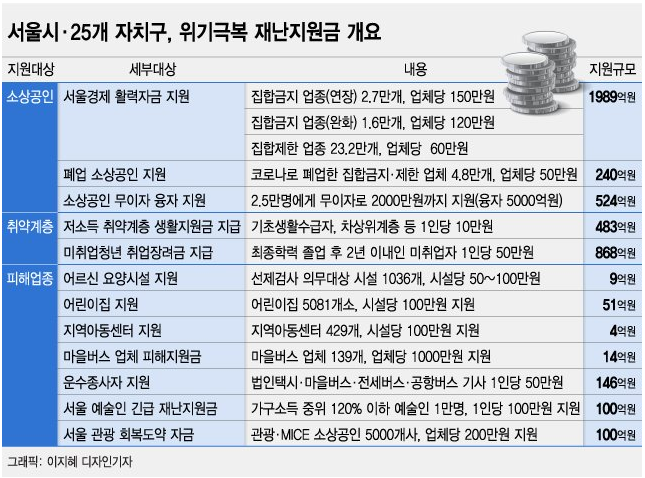 서울시·25개 자치구, 위기극복 재난지원금 개요

| 지원대상 | 세부대상 | 내용 | 지원규모 |
|---|---|---|---|
| 소상공인 | 서울경제 활력자금 지원 | 집합금지 업종(연장) 2.7만개, 업체당 150만원 | 1989억원 |
| | | 집합금지 업종(완화) 1.6만개, 업체당 120만원 | |
| | | 집합제한 업종 23.2만개, 업체당 60만원 | |
| | 폐업 소상공인 지원 | 코로나로 폐업한 집합금지·제한 업체 4.8만개, 업체당 50만원 | 240억원 |
| | 소상공인 무이자 융자 지원 | 2.5만명에게 무이자로 2000만원까지 지원(융자 5000억원) | 524억원 |
| 취약계층 | 저소득 취약계층 생활지원금 지급 | 기초생활수급자, 차상위계층 등 1인당 10만원 | 483억원 |
| | 미취업청년 취업장려금 지급 | 최종학력 졸업 후 2년 이내인 미취업자 1인당 50만원 | 868억원 |
| 피해업종 | 어르신 요양시설 지원 | 선제검사 의무대상 시설 1036개, 시설당 50~100만원 | 9억원 |
| | 어린이집 지원 | 어린이집 5081개소, 시설당 100만원 지원 | 51억원 |
| | 지역아동센터 지원 | 지역아동센터 429개, 시설당 100만원 지원 | 4억원 |
| | 마을버스 업체 피해지원금 | 마을버스 업체 139개, 업체당 1000만원 지원 | 14억원 |
| | 운수종사자 지원 | 법인택시·마을버스·전세버스·공항버스 기사 1인당 50만원 | 146억원 |
| | 서울 예술인 긴급 재난지원금 | 가구소득 중위 120% 이하 예술인 1만명, 1인당 100만원 지원 | 100억원 |
| | 서울 관광 회복도약 자금 | 관광·MICE 소상공인 5000개사, 업체당 200만원 지원 | 100억원 |

그래픽: 이지혜 디자인기자